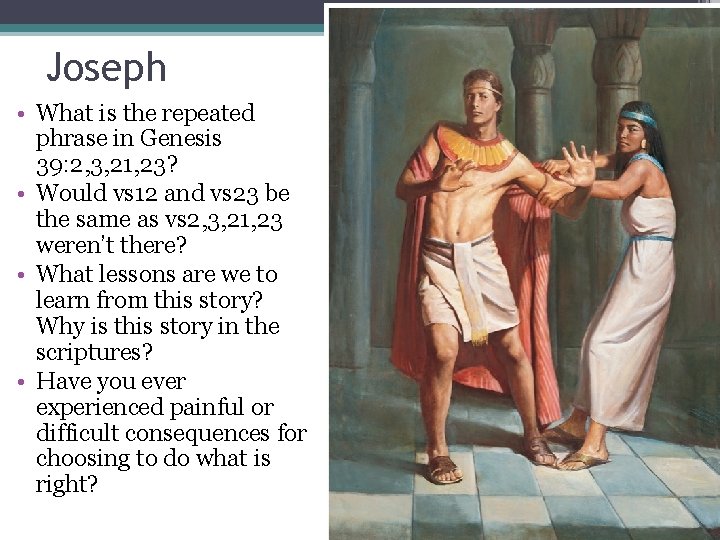 Joseph

• What is the repeated phrase in Genesis 39:2,3,21,23?
• Would vs12 and vs23 be the same as vs2,3,21,23 weren't there?
• What lessons are we to learn from this story? Why is this story in the scriptures?
• Have you ever experienced painful or difficult consequences for choosing to do what is right?